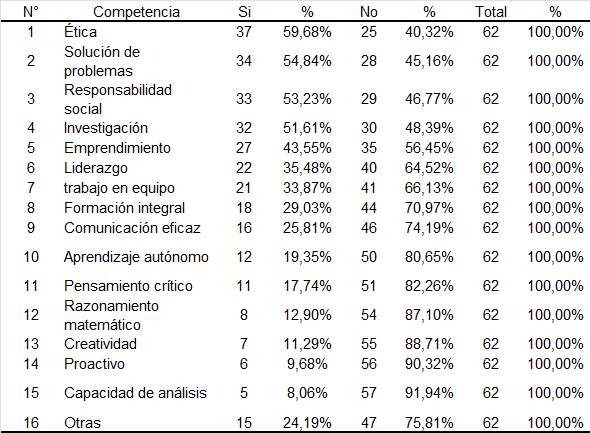 | N° | Competencia | Si | % | No | % | Total | % |
|---|---|---|---|---|---|---|---|
| 1 | Ética | 37 | 59,68% | 25 | 40,32% | 62 | 100,00% |
| 2 | Solución de problemas | 34 | 54,84% | 28 | 45,16% | 62 | 100,00% |
| 3 | Responsabilidad social | 33 | 53,23% | 29 | 46,77% | 62 | 100,00% |
| 4 | Investigación | 32 | 51,61% | 30 | 48,39% | 62 | 100,00% |
| 5 | Emprendimiento | 27 | 43,55% | 35 | 56,45% | 62 | 100,00% |
| 6 | Liderazgo | 22 | 35,48% | 40 | 64,52% | 62 | 100,00% |
| 7 | trabajo en equipo | 21 | 33,87% | 41 | 66,13% | 62 | 100,00% |
| 8 | Formación integral | 18 | 29,03% | 44 | 70,97% | 62 | 100,00% |
| 9 | Comunicación eficaz | 16 | 25,81% | 46 | 74,19% | 62 | 100,00% |
| 10 | Aprendizaje autónomo | 12 | 19,35% | 50 | 80,65% | 62 | 100,00% |
| 11 | Pensamiento crítico | 11 | 17,74% | 51 | 82,26% | 62 | 100,00% |
| 12 | Razonamiento matemático | 8 | 12,90% | 54 | 87,10% | 62 | 100,00% |
| 13 | Creatividad | 7 | 11,29% | 55 | 88,71% | 62 | 100,00% |
| 14 | Proactivo | 6 | 9,68% | 56 | 90,32% | 62 | 100,00% |
| 15 | Capacidad de análisis | 5 | 8,06% | 57 | 91,94% | 62 | 100,00% |
| 16 | Otras | 15 | 24,19% | 47 | 75,81% | 62 | 100,00% |